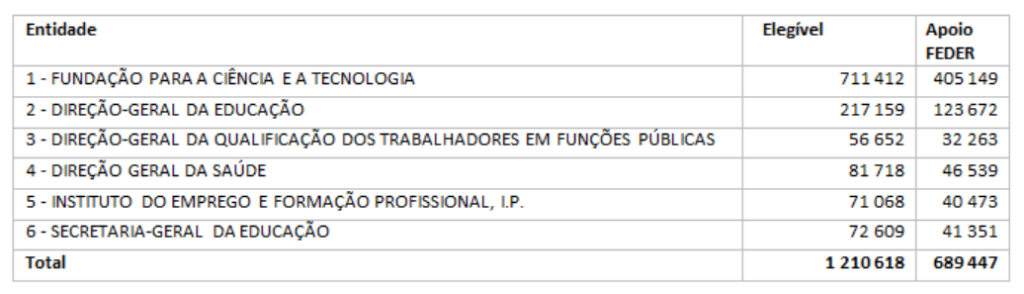 | Entidade | Elegível | Apoio FEDER |
|---|---|---|
| 1 - FUNDAÇÃO PARA A CIÊNCIA E A TECNOLOGIA | 711 412 | 405 149 |
| 2 - DIREÇÃO-GERAL DA EDUCAÇÃO | 217 159 | 123 672 |
| 3 - DIREÇÃO-GERAL DA QUALIFICAÇÃO DOS TRABALHADORES EM FUNÇÕES PÚBLICAS | 56 652 | 32 263 |
| 4 - DIREÇÃO GERAL DA SAÚDE | 81 718 | 46 539 |
| 5 - INSTITUTO DO EMPREGO E FORMAÇÃO PROFISSIONAL, I.P. | 71 068 | 40 473 |
| 6 - SECRETARIA-GERAL DA EDUCAÇÃO | 72 609 | 41 351 |
| Total | 1 210 618 | 689 447 |